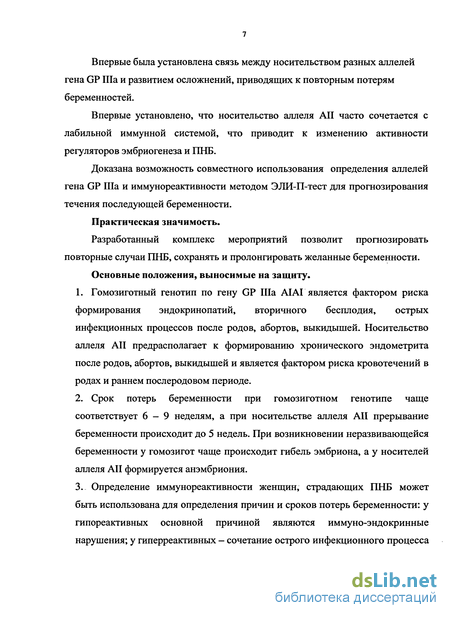 7

Впервые была установлена связь между носительством разных аллелей гена GP IIIa и развитием осложнений, приводящих к повторным потерям беременностей.

Впервые установлено, что носительство аллеля AII часто сочетается с лабильной иммунной системой, что приводит к изменению активности регуляторов эмбриогенеза и ПНБ.

Доказана возможность совместного использования определения аллелей гена GP IIIa и иммунореактивности методом ЭЛИ-П-тест для прогнозирования течения последующей беременности.

Практическая значимость.

Разработанный комплекс мероприятий позволит прогнозировать повторные случаи ПНБ, сохранять и пролонгировать желанные беременности.

Основные положения, выносимые на защиту.

1. Гомозиготный генотип по гену GP IIIa AIAI является фактором риска формирования эндокринопатий, вторичного бесплодия, острых инфекционных процессов после родов, абортов, выкидышей. Носительство аллеля AII предрасполагает к формированию хронического эндометрита после родов, абортов, выкидышей и является фактором риска кровотечений в родах и раннем послеродовом периоде.

2. Срок потерь беременности при гомозиготном генотипе чаще соответствует 6 – 9 неделям, а при носительстве аллеля AII прерывание беременности происходит до 5 недель. При возникновении неразвивающейся беременности у гомозигот чаще происходит гибель эмбриона, а у носителей аллеля AII формируется анэмбриония.

3. Определение иммунореактивности женщин, страдающих ПНБ может быть использована для определения причин и сроков потерь беременности: у гипореактивных основной причиной являются иммуно-эндокринные нарушения; у гиперреактивных – сочетание острого инфекционного процесса

dsLib.net
библиотека диссертаций